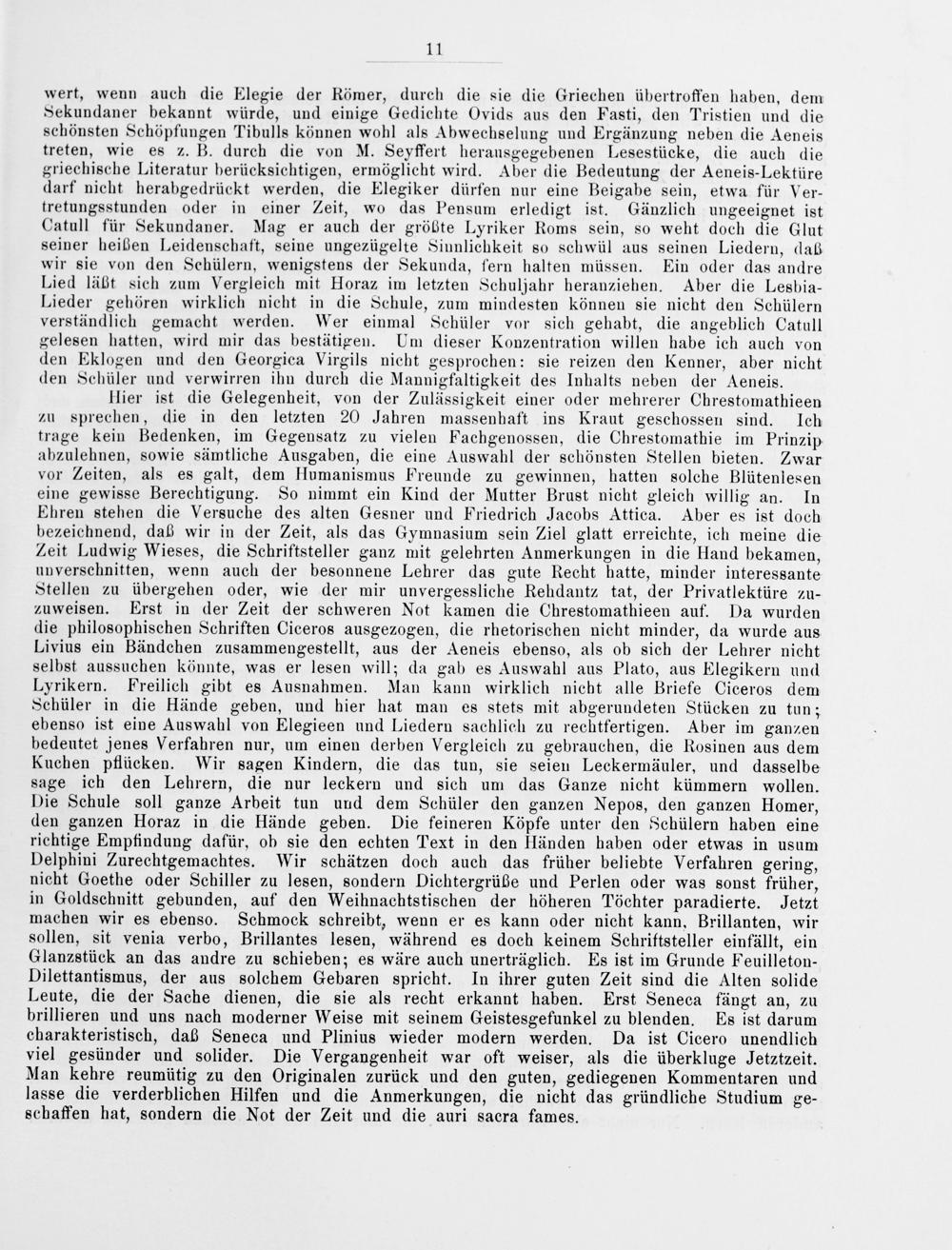 11

wert, wenn auch die Elegie der Römer, durch die sie die Griechen übertroffen haben, dem Sekundaner bekannt würde, und einige Gedichte Ovids aus den Fasti, den Tristien und die schönsten Schöpfungen Tibulls können wohl als Abwechselung und Ergänzung neben die Aeneis treten, wie es z. B. durch die von M. Seyffert herausgegebenen Lesestücke, die auch die griechische Literatur berücksichtigen, ermöglicht wird. Aber die Bedeutung der Aeneis-Lektüre darf nicht herabgedrückt werden, die Elegiker dürfen nur eine Beigabe sein, etwa für Vertretungsstunden oder in einer Zeit, wo das Pensum erledigt ist. Gänzlich ungeeignet ist Catull für Sekundaner. Mag er auch der größte Lyriker Roms sein, so weht doch die Glut seiner heißen Leidenschaft, seine ungezügelte Sinnlichkeit so schwül aus seinen Liedern, daß wir sie von den Schülern, wenigstens der Sekunda, fern halten müssen. Ein oder das andre Lied läßt sich zum Vergleich mit Horaz im letzten Schuljahr heranziehen. Aber die Lesbia-Lieder gehören wirklich nicht in die Schule, zum mindesten können sie nicht den Schülern verständlich gemacht werden. Wer einmal Schüler vor sich gehabt, die angeblich Catull gelesen hatten, wird mir das bestätigen. Um dieser Konzentration willen habe ich auch von den Eklogen und den Georgica Virgils nicht gesprochen: sie reizen den Kenner, aber nicht den Schüler und verwirren ihn durch die Mannigfaltigkeit des Inhalts neben der Aeneis.

Hier ist die Gelegenheit, von der Zulässigkeit einer oder mehrerer Chrestomathieen zu sprechen, die in den letzten 20 Jahren massenhaft ins Kraut geschossen sind. Ich trage kein Bedenken, im Gegensatz zu vielen Fachgenossen, die Chrestomathie im Prinzip abzulehnen, sowie sämtliche Ausgaben, die eine Auswahl der schönsten Stellen bieten. Zwar vor Zeiten, als es galt, dem Humanismus Freunde zu gewinnen, hatten solche Blütenlesen eine gewisse Berechtigung. So nimmt ein Kind der Mutter Brust nicht gleich willig an. In Ehren stehen die Versuche des alten Gesner und Friedrich Jacobs Attica. Aber es ist doch bezeichnend, daß wir in der Zeit, als das Gymnasium sein Ziel glatt erreichte, ich meine die Zeit Ludwig Wieses, die Schriftsteller ganz mit gelehrten Anmerkungen in die Hand bekamen, unverschnitten, wenn auch der besonnene Lehrer das gute Recht hatte, minder interessante Stellen zu übergehen oder, wie der mir unvergessliche Rehdantz tat, der Privatlektüre zuzuweisen. Erst in der Zeit der schweren Not kamen die Chrestomathieen auf. Da wurden die philosophischen Schriften Ciceros ausgezogen, die rhetorischen nicht minder, da wurde aus Livius ein Bändchen zusammengestellt, aus der Aeneis ebenso, als ob sich der Lehrer nicht selbst aussuchen könnte, was er lesen will; da gab es Auswahl aus Plato, aus Elegikern und Lyrikern. Freilich gibt es Ausnahmen. Man kann wirklich nicht alle Briefe Ciceros dem Schüler in die Hände geben, und hier hat man es stets mit abgerundeten Stücken zu tun; ebenso ist eine Auswahl von Elegieen und Liedern sachlich zu rechtfertigen. Aber im ganzen bedeutet jenes Verfahren nur, um einen derben Vergleich zu gebrauchen, die Rosinen aus dem Kuchen pflücken. Wir sagen Kindern, die das tun, sie seien Leckermäuler, und dasselbe sage ich den Lehrern, die nur leckern und sich um das Ganze nicht kümmern wollen. Die Schule soll ganze Arbeit tun und dem Schüler den ganzen Nepos, den ganzen Homer, den ganzen Horaz in die Hände geben. Die feineren Köpfe unter den Schülern haben eine richtige Empfindung dafür, ob sie den echten Text in den Händen haben oder etwas in usum Delphini Zurechtgemachtes. Wir schätzen doch auch das früher beliebte Verfahren gering, nicht Goethe oder Schiller zu lesen, sondern Dichtergrüße und Perlen oder was sonst früher, in Goldschnitt gebunden, auf den Weihnachtstischen der höheren Töchter paradierte. Jetzt machen wir es ebenso. Schmock schreibt, wenn er es kann oder nicht kann, Brillanten, wir sollen, sit venia verbo, Brillantes lesen, während es doch keinem Schriftsteller einfällt, ein Glanzstück an das andre zu schieben; es wäre auch unerträglich. Es ist im Grunde Feuilleton-Dilettantismus, der aus solchem Gebaren spricht. In ihrer guten Zeit sind die Alten solide Leute, die der Sache dienen, die sie als recht erkannt haben. Erst Seneca fängt an, zu brillieren und uns nach moderner Weise mit seinem Geistesgefunkel zu blenden. Es ist darum charakteristisch, daß Seneca und Plinius wieder modern werden. Da ist Cicero unendlich viel gesünder und solider. Die Vergangenheit war oft weiser, als die überkluge Jetztzeit. Man kehre reumütig zu den Originalen zurück und den guten, gediegenen Kommentaren und lasse die verderblichen Hilfen und die Anmerkungen, die nicht das gründliche Studium geschaffen hat, sondern die Not der Zeit und die auri sacra fames.